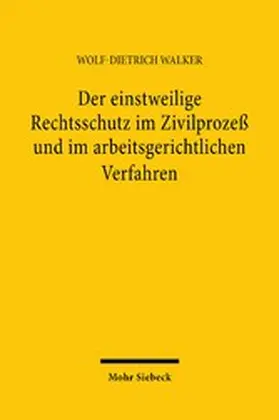 WOLF-DIETRICH WALKER

Der einstweilige Rechtsschutz im Zivilprozeß und im arbeitsgerichtlichen Verfahren

Mohr Siebeck